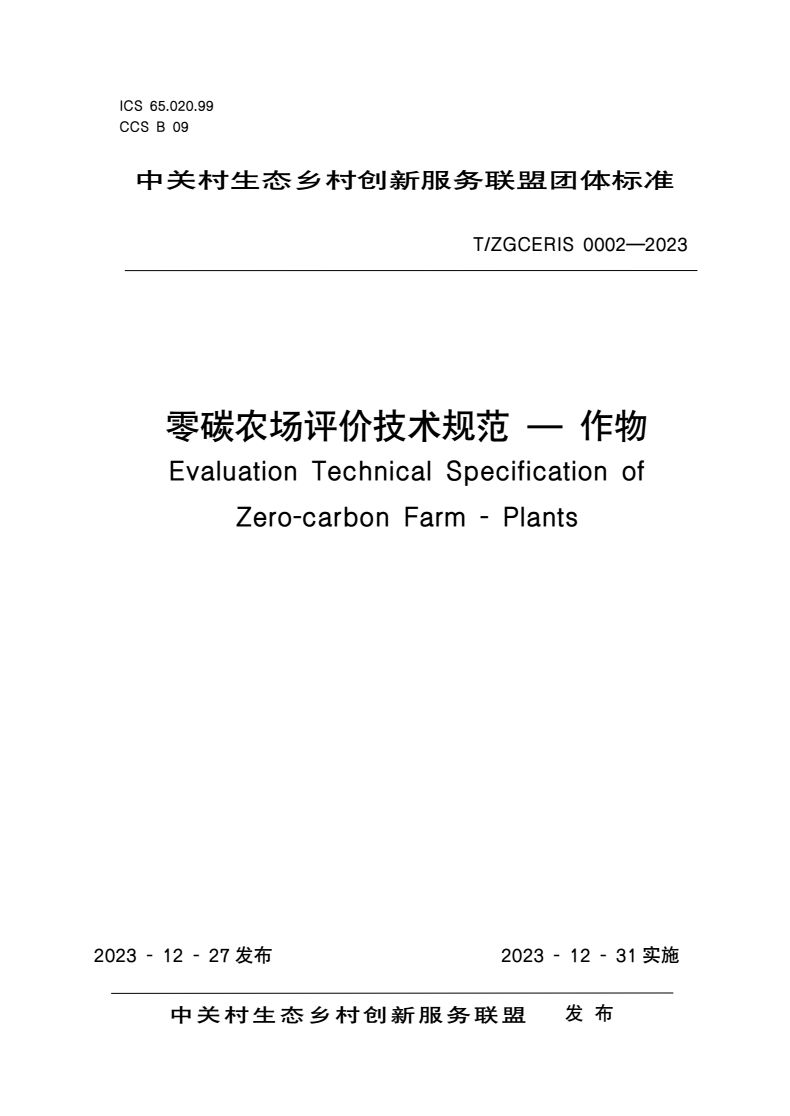 ICS 65.020.99
CCS B 09

中关村生态乡村创新服务联盟团体标准

T/ZGCERIS 0002—2023

零碳农场评价技术规范 — 作物
Evaluation Technical Specification of
Zero-carbon Farm - Plants

2023 - 12 - 27发布 2023 - 12 - 31实施

中关村生态乡村创新服务联盟 发布